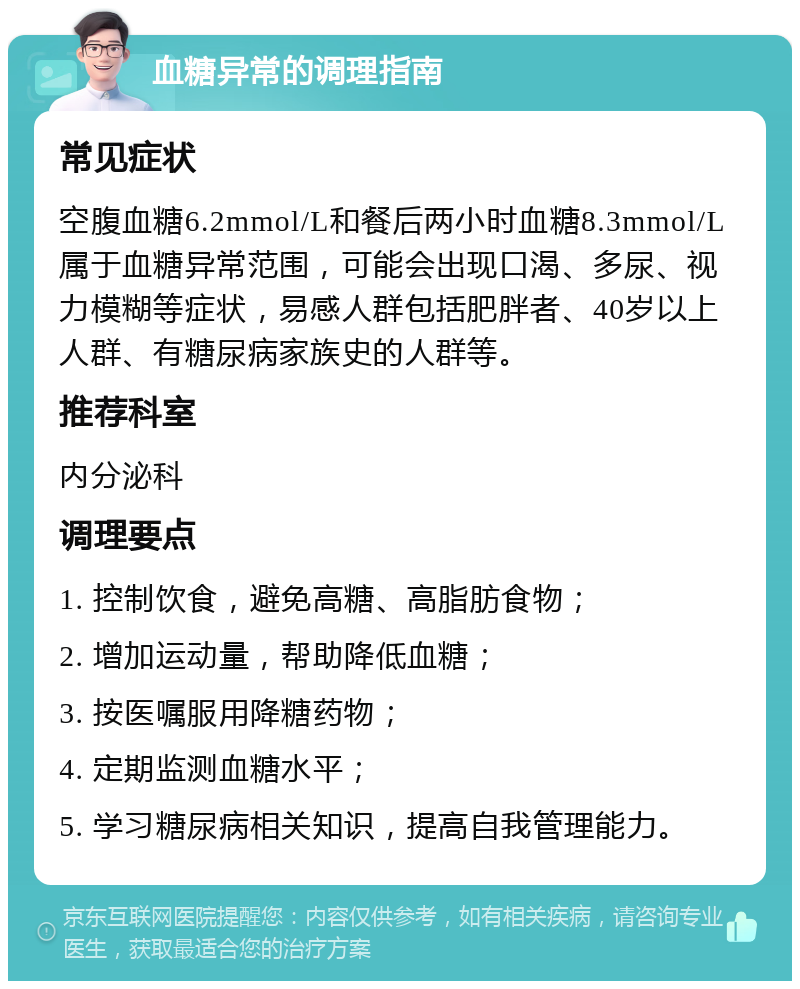 血糖异常的调理指南

常见症状

空腹血糖6.2mmol/L和餐后两小时血糖8.3mmol/L属于血糖异常范围，可能会出现口渴、多尿、视力模糊等症状，易感人群包括肥胖者、40岁以上人群、有糖尿病家族史的人群等。

推荐科室

内分泌科

调理要点

1. 控制饮食，避免高糖、高脂肪食物；

2. 增加运动量，帮助降低血糖；

3. 按医嘱服用降糖药物；

4. 定期监测血糖水平；

5. 学习糖尿病相关知识，提高自我管理能力。

京东互联网医院提醒您：内容仅供参考，如有相关疾病，请咨询专业医生，获取最适合您的治疗方案